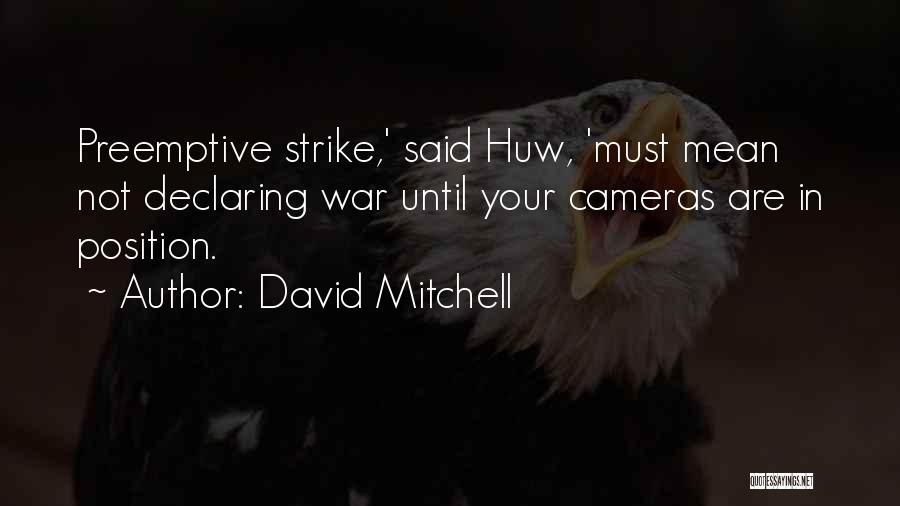 Preemptive strike,' said Huw, 'must mean not declaring war until your cameras are in position.

~ Author: David Mitchell

QUOTESSAYINGS.NET